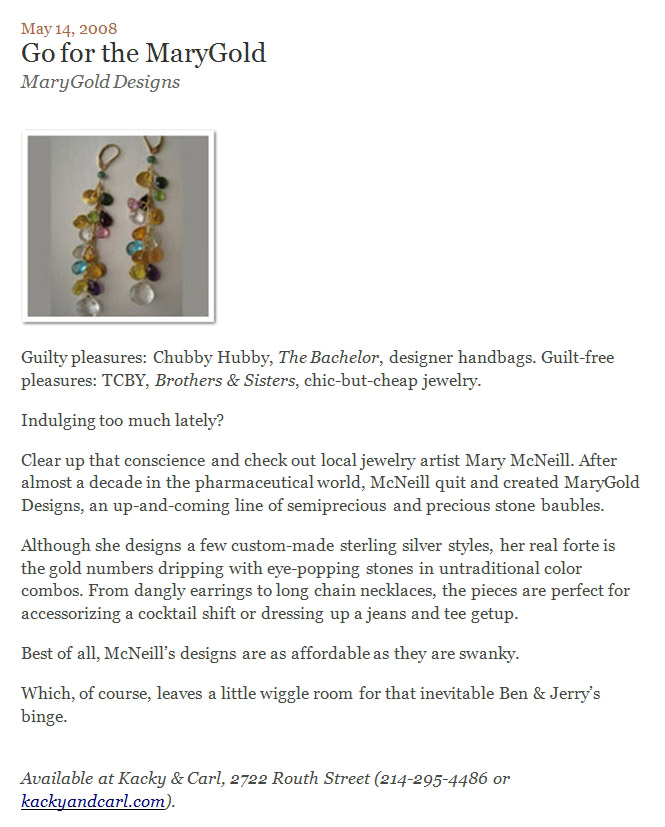 May 14, 2008
Go for the MaryGold
MaryGold Designs

Guilty pleasures: Chubby Hubby, The Bachelor, designer handbags. Guilt-free pleasures: TCBY, Brothers & Sisters, chic-but-cheap jewelry.

Indulging too much lately?

Clear up that conscience and check out local jewelry artist Mary McNeill. After almost a decade in the pharmaceutical world, McNeill quit and created MaryGold Designs, an up-and-coming line of semiprecious and precious stone baubles.

Although she designs a few custom-made sterling silver styles, her real forte is the gold numbers dripping with eye-popping stones in untraditional color combos. From dangly earrings to long chain necklaces, the pieces are perfect for accessorizing a cocktail shift or dressing up a jeans and tee getup.

Best of all, McNeill's designs are as affordable as they are swanky.

Which, of course, leaves a little wiggle room for that inevitable Ben & Jerry's binge.

Available at Kacky & Carl, 2722 Routh Street (214-295-4486 or kackyandcarl.com).